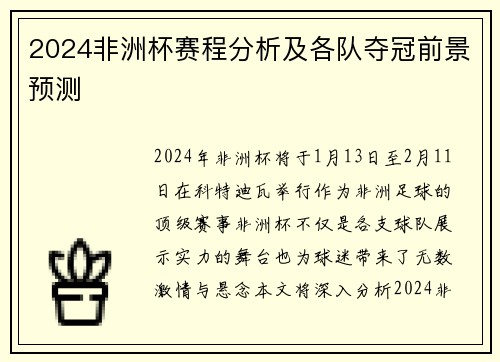 2024非洲杯赛程分析及各队夺冠前景预测

2024年非洲杯将于1月13日至2月11日在科特迪瓦举行作为非洲足球的顶级赛事非洲杯不仅是各支球队展示实力的舞台也为球迷带来了无数激情与悬念本文将深入分析2024非